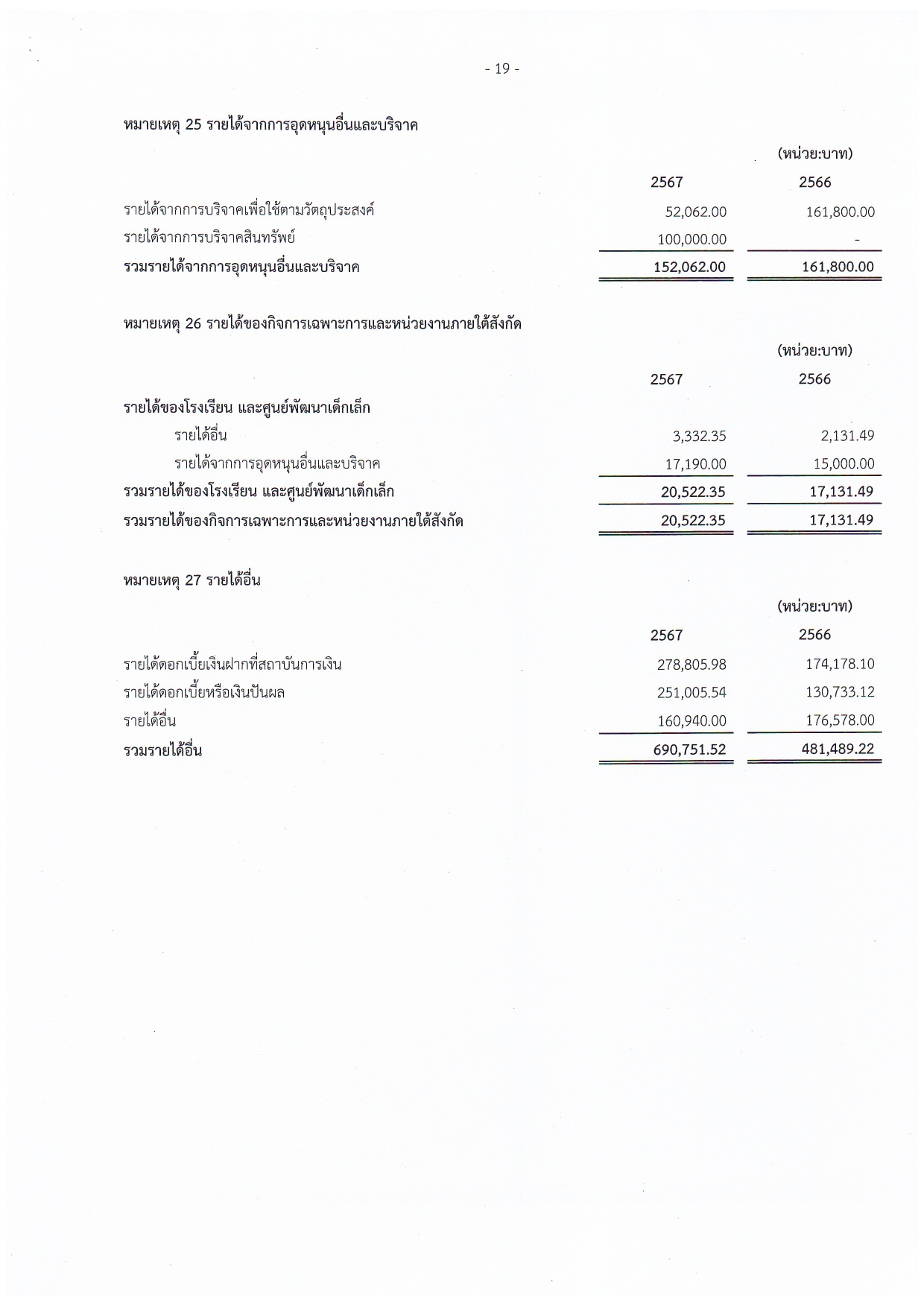 - 19 -

หมายเหตุ 25 รายได้จากการอุดหนุนอื่นและบริจาค

(หน่วย:บาท)

| | 2567 | 2566 |
|---|---|---|
| รายได้จากการบริจาคเพื่อใช้ตามวัตถุประสงค์ | 52,062.00 | 161,800.00 |
| รายได้จากการบริจาคสินทรัพย์ | 100,000.00 | - |
| รวมรายได้จากการอุดหนุนอื่นและบริจาค | 152,062.00 | 161,800.00 |

หมายเหตุ 26 รายได้ของกิจการเฉพาะการและหน่วยงานภายใต้สังกัด

(หน่วย:บาท)

| | 2567 | 2566 |
|---|---|---|
| รายได้ของโรงเรียน และศูนย์พัฒนาเด็กเล็ก | | |
| รายได้อื่น | 3,332.35 | 2,131.49 |
| รายได้จากการอุดหนุนอื่นและบริจาค | 17,190.00 | 15,000.00 |
| รวมรายได้ของโรงเรียน และศูนย์พัฒนาเด็กเล็ก | 20,522.35 | 17,131.49 |
| รวมรายได้ของกิจการเฉพาะการและหน่วยงานภายใต้สังกัด | 20,522.35 | 17,131.49 |

หมายเหตุ 27 รายได้อื่น

(หน่วย:บาท)

| | 2567 | 2566 |
|---|---|---|
| รายได้ดอกเบี้ยเงินฝากที่สถาบันการเงิน | 278,805.98 | 174,178.10 |
| รายได้ดอกเบี้ยหรือเงินปันผล | 251,005.54 | 130,733.12 |
| รายได้อื่น | 160,940.00 | 176,578.00 |
| รวมรายได้อื่น | 690,751.52 | 481,489.22 |